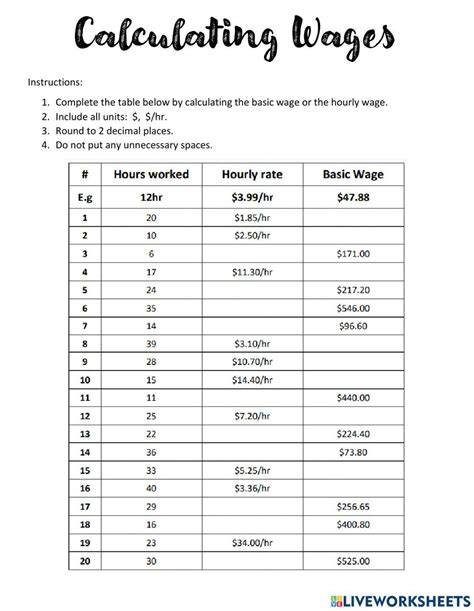 Calculating Wages

Instructions:

1. Complete the table below by calculating the basic wage or the hourly wage.
2. Include all units: $, $/hr.
3. Round to 2 decimal places.
4. Do not put any unnecessary spaces.

| # | Hours worked | Hourly rate | Basic Wage |
|---|---|---|---|
| E.g | 12hr | $3.99/hr | $47.88 |
| 1 | 20 | $1.85/hr | |
| 2 | 10 | $2.50/hr | |
| 3 | 6 | | $171.00 |
| 4 | 17 | $11.30/hr | |
| 5 | 24 | | $217.20 |
| 6 | 35 | | $546.00 |
| 7 | 14 | | $96.60 |
| 8 | 39 | $3.10/hr | |
| 9 | 28 | $10.70/hr | |
| 10 | 15 | $14.40/hr | |
| 11 | 11 | | $440.00 |
| 12 | 25 | $7.20/hr | |
| 13 | 22 | | $224.40 |
| 14 | 36 | | $73.80 |
| 15 | 33 | $5.25/hr | |
| 16 | 40 | $3.36/hr | |
| 17 | 29 | | $256.65 |
| 18 | 16 | | $400.80 |
| 19 | 23 | $34.00/hr | |
| 20 | 30 | | $525.00 |

LIVEWORKSHEETS